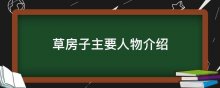 草房子主要人物介绍